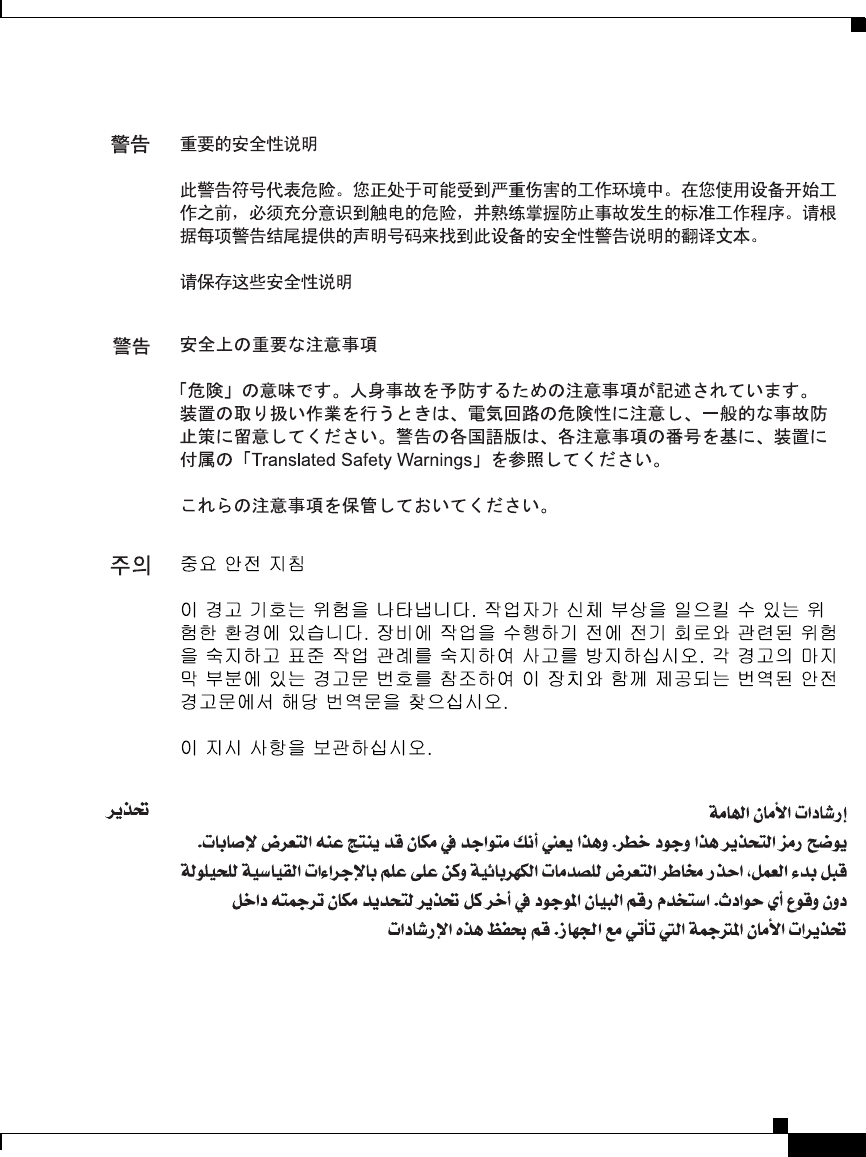 警告 重要的安全性说明

此警告符号代表危险。您正处于可能受到严重伤害的工作环境中。在您使用设备开始工作之前，必须充分意识到触电的危险，并熟练掌握防止事故发生的标准工作程序。请根据每项警告结尾提供的声明号码来找到此设备的安全性警告说明的翻译文本。

请保存这些安全性说明

警告 安全上の重要な注意事項

「危険」の意味です。人身事故を予防するための注意事項が記述されています。装置の取り扱い作業を行うときは、電気回路の危険性に注意し、一般的な事故防止策に留意してください。警告の各国語版は、各注意事項の番号を基に、装置に付属の「Translated Safety Warnings」を参照してください。

これらの注意事項を保管しておいてください。

주의 중요 안전 지침

이 경고 기호는 위험을 나타냅니다. 작업자가 신체 부상을 일으킬 수 있는 위험한 환경에 있습니다. 장비에 작업을 수행하기 전에 전기 회로와 관련된 위험을 숙지하고 표준 작업 관례를 숙지하여 사고를 방지하십시오. 각 경고의 마지막 부분에 있는 경고문 번호를 참조하여 이 장치와 함께 제공되는 번역된 안전 경고문에서 해당 번역문을 찾으십시오.

이 지시 사항을 보관하십시오.

تحذير إرشادات الأمان الهامة

يوضح رمز التحذير هذا وجود خطر. وهذا يعني أنك متواجد في مكان قد ينتج عنه التعرض لإصابات. قبل بدء العمل، احذر مخاطر التعرض للصدمات الكهربائية وكن على علم بالإجراءات القياسية للحيلولة دون وقوع أي حوادث. استخدم رقم البيان الموجود في أخر كل تحذير لتحديد مكان ترجمته داخل تحذيرات الأمان المترجمة التي تأتي مع الجهاز. قم بحفظ هذه الإرشادات